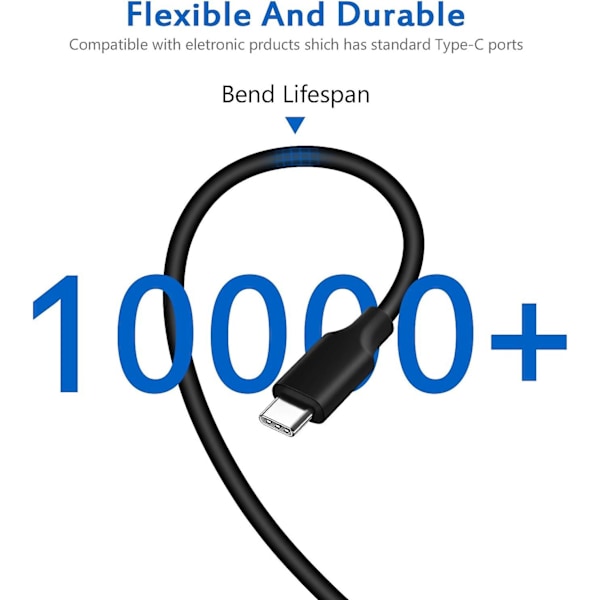 Flexible And Durable

Compatible with eletronic prducts shich has standard Type-C ports

Bend Lifespan

10000+